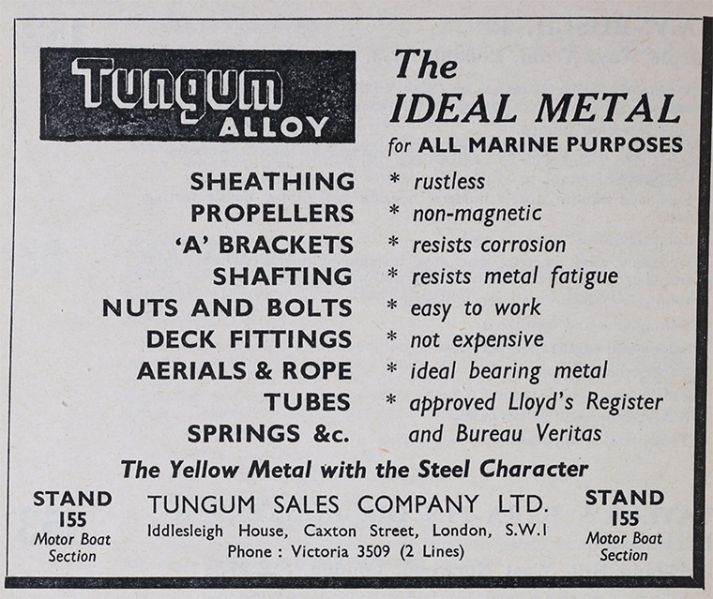 Tungum ALLOY

The IDEAL METAL for ALL MARINE PURPOSES

SHEATHING
PROPELLERS
'A' BRACKETS
SHAFTING
NUTS AND BOLTS
DECK FITTINGS
AERIALS & ROPE
TUBES
SPRINGS &c.

* rustless
* non-magnetic
* resists corrosion
* resists metal fatigue
* easy to work
* not expensive
* ideal bearing metal
* approved Lloyd's Register and Bureau Veritas

The Yellow Metal with the Steel Character

STAND 155 Motor Boat Section

TUNGUM SALES COMPANY LTD.
Iddlesleigh House, Caxton Street, London, S.W.1
Phone : Victoria 3509 (2 Lines)

STAND 155 Motor Boat Section